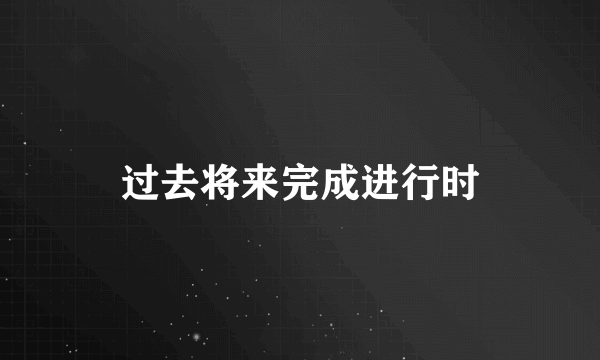 过去将来完成进行时